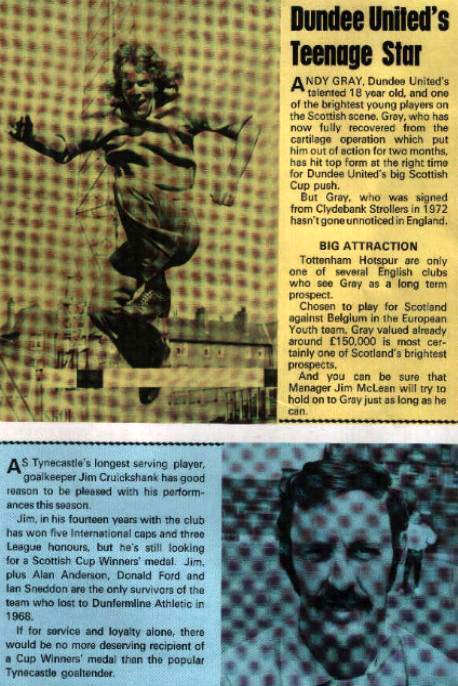 Dundee United's Teenage Star

ANDY GRAY, Dundee United's talented 18 year old, and one of the brightest young players on the Scottish scene. Gray, who has now fully recovered from the cartilage operation which put him out of action for two months, has hit top form at the right time for Dundee United's big Scottish Cup push.

But Gray, who was signed from Clydebank Strollers in 1972 hasn't gone unnoticed in England.

BIG ATTRACTION

Tottenham Hotspur are only one of several English clubs who see Gray as a long term prospect.

Chosen to play for Scotland against Belgium in the European Youth team, Gray valued already around £150,000 is most certainly one of Scotland's brightest prospects.

And you can be sure that Manager Jim McLean will try to hold on to Gray just as long as he can.

AS Tynecastle's longest serving player, goalkeeper Jim Cruickshank has good reason to be pleased with his performances this season.

Jim, in his fourteen years with the club has won five International caps and three League honours, but he's still looking for a Scottish Cup Winners' medal. Jim, plus Alan Anderson, Donald Ford and Ian Sneddon are the only survivors of the team who lost to Dunfermline Athletic in 1968.

If for service and loyalty alone, there would be no more deserving recipient of a Cup Winners' medal than the popular Tynecastle goaltender.